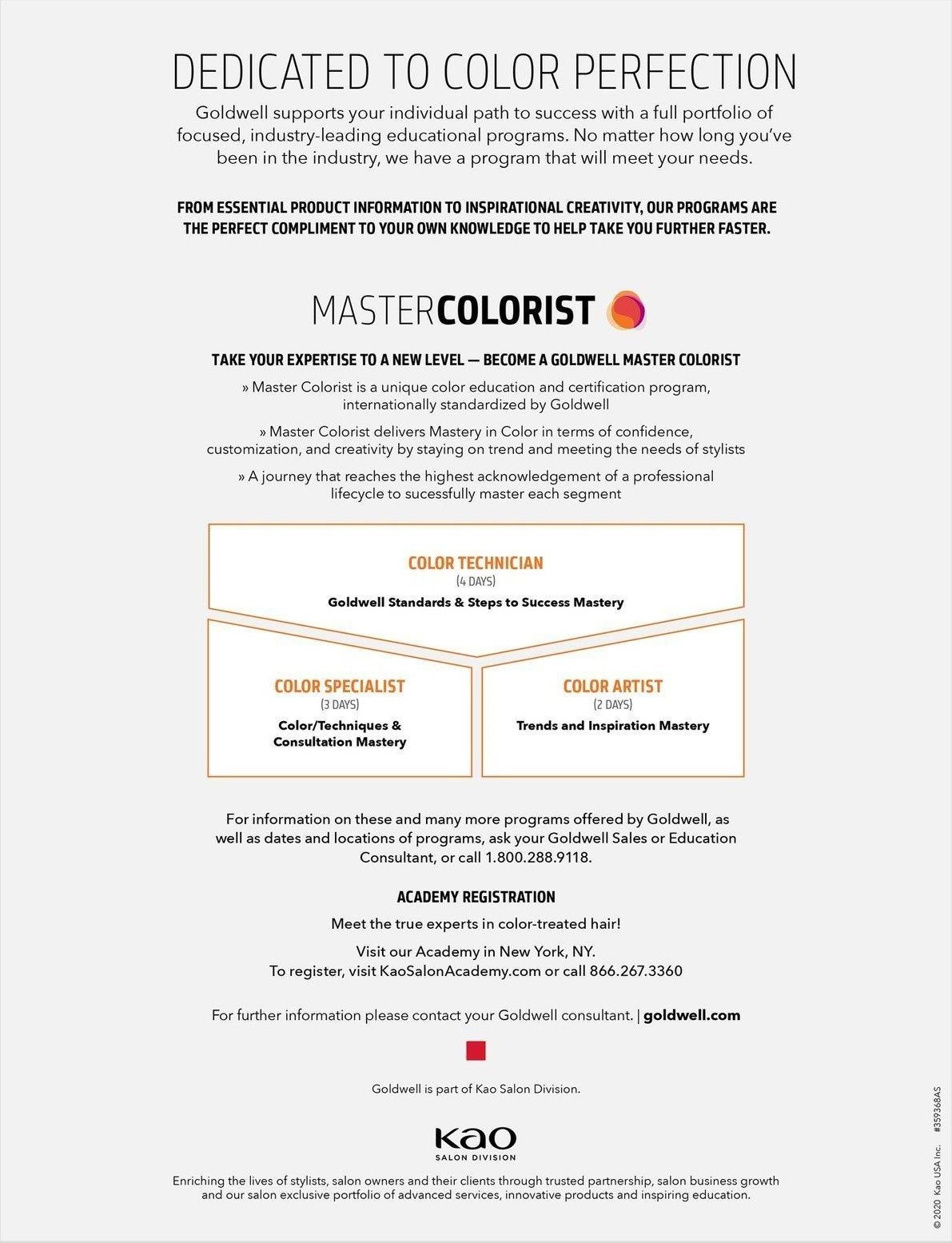 DEDICATED TO COLOR PERFECTION

Goldwell supports your individual path to success with a full portfolio of focused, industry-leading educational programs. No matter how long you've been in the industry, we have a program that will meet your needs.

FROM ESSENTIAL PRODUCT INFORMATION TO INSPIRATIONAL CREATIVITY, OUR PROGRAMS ARE THE PERFECT COMPLIMENT TO YOUR OWN KNOWLEDGE TO HELP TAKE YOU FURTHER FASTER.

MASTERCOLORIST

TAKE YOUR EXPERTISE TO A NEW LEVEL — BECOME A GOLDWELL MASTER COLORIST

» Master Colorist is a unique color education and certification program, internationally standardized by Goldwell

» Master Colorist delivers Mastery in Color in terms of confidence, customization, and creativity by staying on trend and meeting the needs of stylists

» A journey that reaches the highest acknowledgement of a professional lifecycle to sucessfully master each segment

COLOR TECHNICIAN
(4 DAYS)
Goldwell Standards & Steps to Success Mastery

COLOR SPECIALIST
(3 DAYS)
Color/Techniques & Consultation Mastery

COLOR ARTIST
(2 DAYS)
Trends and Inspiration Mastery

For information on these and many more programs offered by Goldwell, as well as dates and locations of programs, ask your Goldwell Sales or Education Consultant, or call 1.800.288.9118.

ACADEMY REGISTRATION

Meet the true experts in color-treated hair!

Visit our Academy in New York, NY.
To register, visit KaoSalonAcademy.com or call 866.267.3360

For further information please contact your Goldwell consultant. | goldwell.com

Goldwell is part of Kao Salon Division.

Kao
SALON DIVISION

Enriching the lives of stylists, salon owners and their clients through trusted partnership, salon business growth and our salon exclusive portfolio of advanced services, innovative products and inspiring education.

© 2020 Kao USA Inc. #359368AS